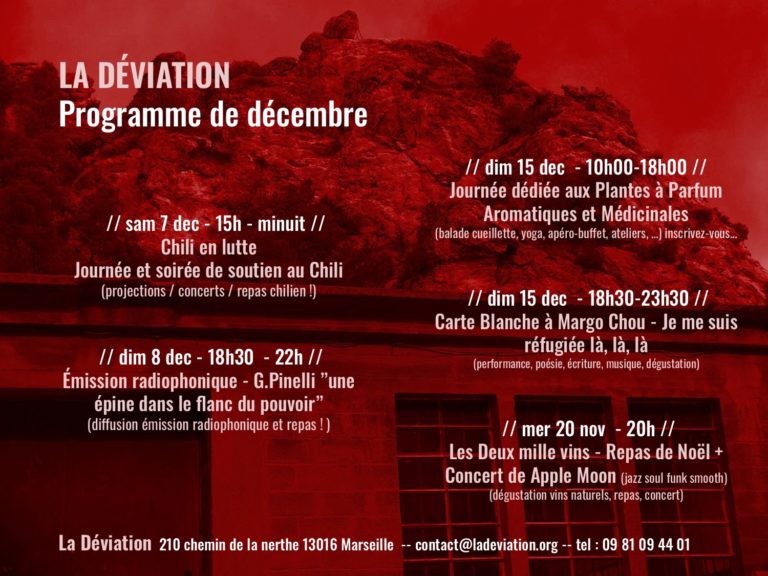 LA DÉVIATION
Programme de décembre

// sam 7 dec - 15h - minuit //
Chili en lutte
Journée et soirée de soutien au Chili
(projections / concerts / repas chilien !)

// dim 8 dec - 18h30 - 22h //
Émission radiophonique - G.Pinelli "une épine dans le flanc du pouvoir"
(diffusion émission radiophonique et repas ! )

// dim 15 dec - 10h00-18h00 //
Journée dédiée aux Plantes à Parfum Aromatiques et Médicinales
(balade cueillette, yoga, apéro-buffet, ateliers, ...) inscrivez-vous...

// dim 15 dec - 18h30-23h30 //
Carte Blanche à Margo Chou - Je me suis réfugiée là, là, là
(performance, poésie, écriture, musique, dégustation)

// mer 20 nov - 20h //
Les Deux mille vins - Repas de Noël + Concert de Apple Moon (jazz soul funk smooth)
(dégustation vins naturels, repas, concert)

La Déviation 210 chemin de la nerthe 13016 Marseille -- contact@ladeviation.org -- tel : 09 81 09 44 01